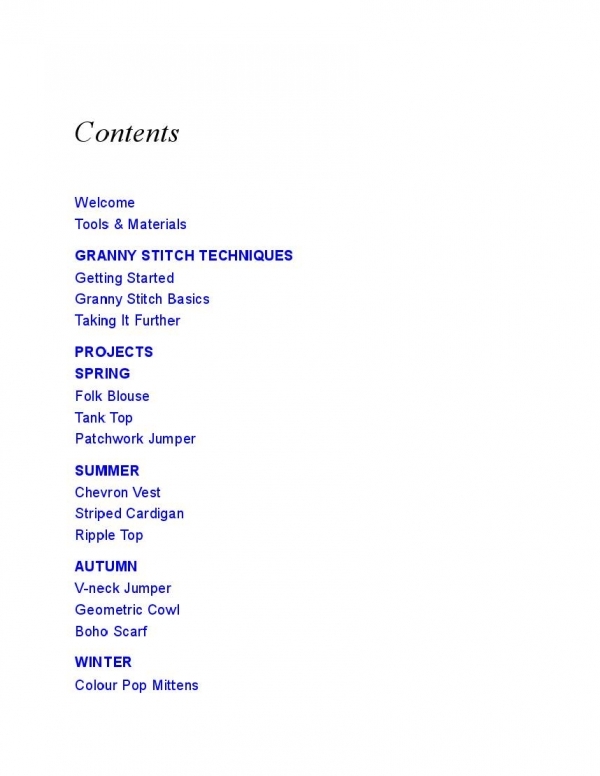 Contents

Welcome
Tools & Materials

GRANNY STITCH TECHNIQUES
Getting Started
Granny Stitch Basics
Taking It Further

PROJECTS
SPRING
Folk Blouse
Tank Top
Patchwork Jumper

SUMMER
Chevron Vest
Striped Cardigan
Ripple Top

AUTUMN
V-neck Jumper
Geometric Cowl
Boho Scarf

WINTER
Colour Pop Mittens